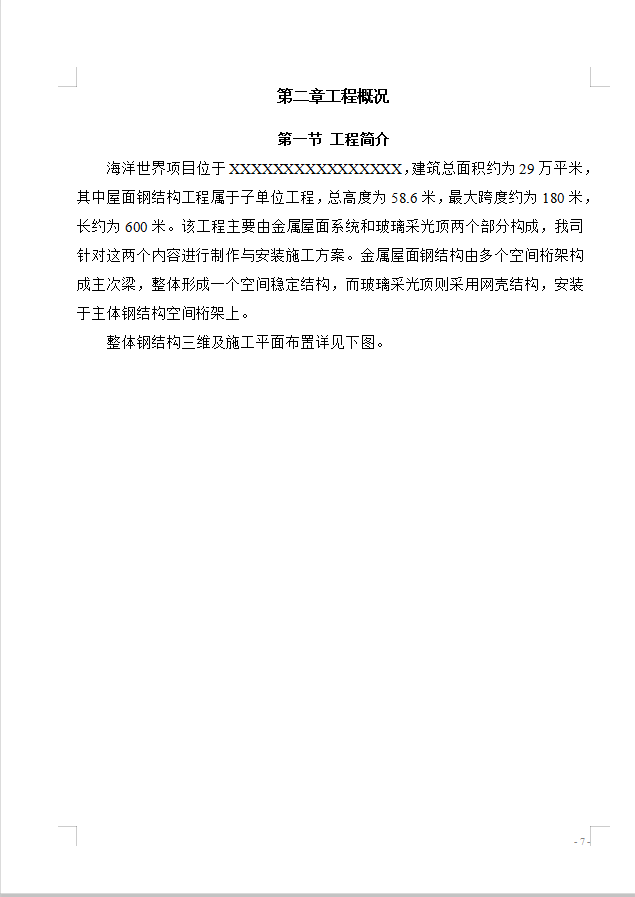 第二章工程概况

第一节 工程简介

海洋世界项目位于XXXXXXXXXXXXXXXX，建筑总面积约为29万平米，其中屋面钢结构工程属于子单位工程，总高度为58.6米，最大跨度约为180米，长约为600米。该工程主要由金属屋面系统和玻璃采光顶两个部分构成，我司针对这两个内容进行制作与安装施工方案。金属屋面钢结构由多个空间桁架构成主次梁，整体形成一个空间稳定结构，而玻璃采光顶则采用网壳结构，安装于主体钢结构空间桁架上。

整体钢结构三维及施工平面布置详见下图。

- 7 -